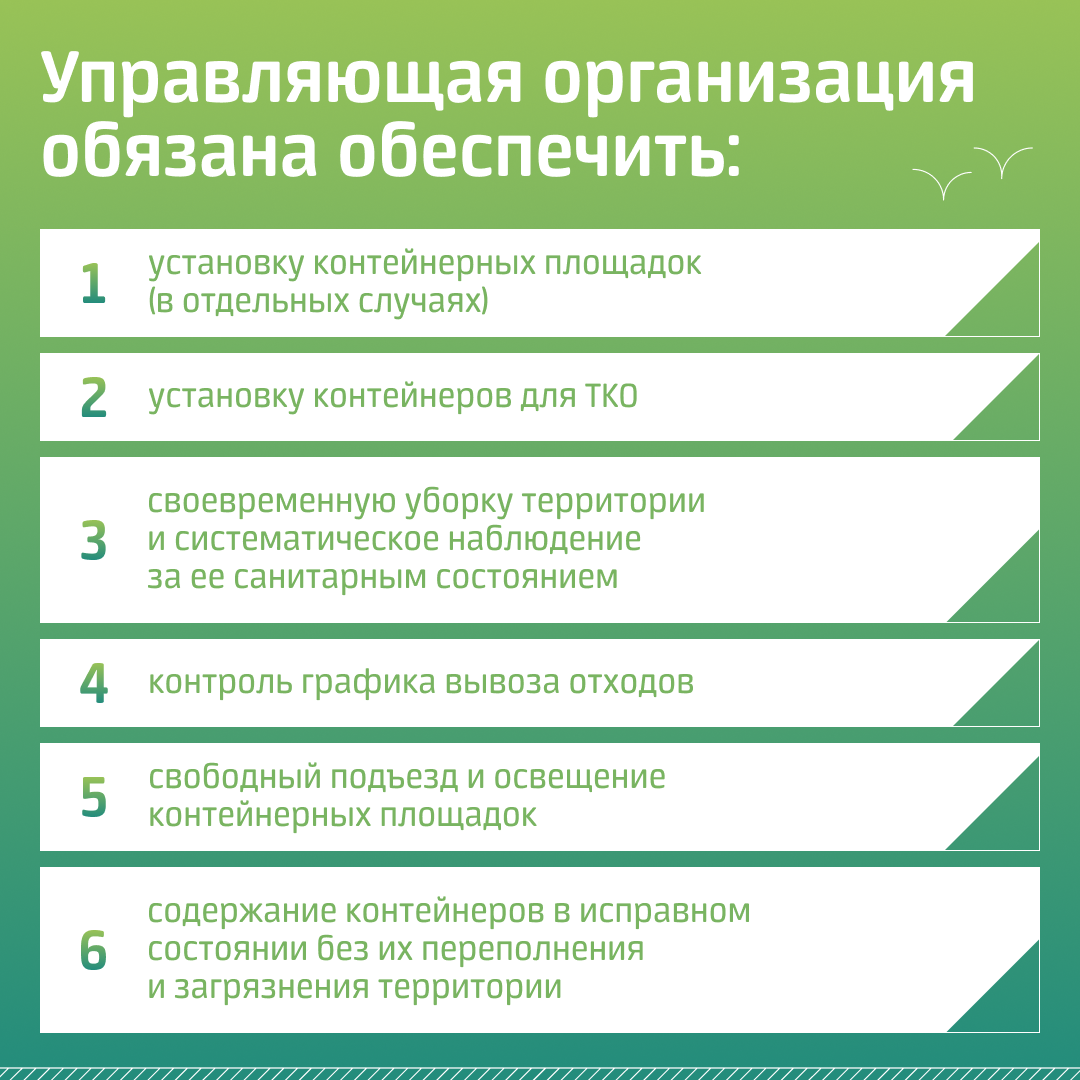 Управляющая организация обязана обеспечить:

1 установку контейнерных площадок (в отдельных случаях)

2 установку контейнеров для ТКО

3 своевременную уборку территории и систематическое наблюдение за ее санитарным состоянием

4 контроль графика вывоза отходов

5 свободный подъезд и освещение контейнерных площадок

6 содержание контейнеров в исправном состоянии без их переполнения и загрязнения территории